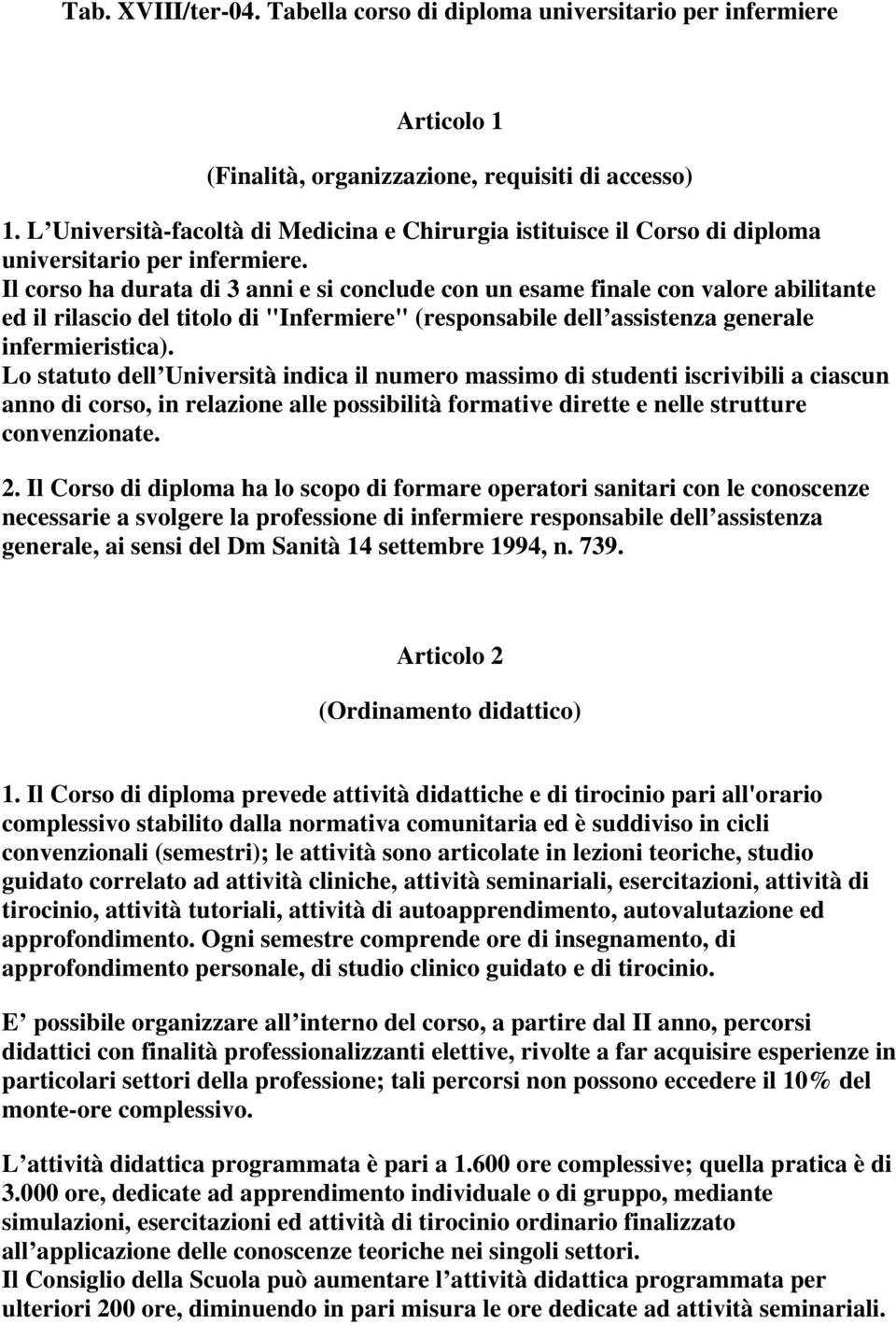 Tab. XVIII/ter-04. Tabella corso di diploma universitario per infermiere

Articolo 1

(Finalità, organizzazione, requisiti di accesso)

1. L Università-facoltà di Medicina e Chirurgia istituisce il Corso di diploma universitario per infermiere.
Il corso ha durata di 3 anni e si conclude con un esame finale con valore abilitante ed il rilascio del titolo di "Infermiere" (responsabile dell assistenza generale infermieristica).
Lo statuto dell Università indica il numero massimo di studenti iscrivibili a ciascun anno di corso, in relazione alle possibilità formative dirette e nelle strutture convenzionate.

2. Il Corso di diploma ha lo scopo di formare operatori sanitari con le conoscenze necessarie a svolgere la professione di infermiere responsabile dell assistenza generale, ai sensi del Dm Sanità 14 settembre 1994, n. 739.

Articolo 2

(Ordinamento didattico)

1. Il Corso di diploma prevede attività didattiche e di tirocinio pari all'orario complessivo stabilito dalla normativa comunitaria ed è suddiviso in cicli convenzionali (semestri); le attività sono articolate in lezioni teoriche, studio guidato correlato ad attività cliniche, attività seminariali, esercitazioni, attività di tirocinio, attività tutoriali, attività di autoapprendimento, autovalutazione ed approfondimento. Ogni semestre comprende ore di insegnamento, di approfondimento personale, di studio clinico guidato e di tirocinio.

E possibile organizzare all interno del corso, a partire dal II anno, percorsi didattici con finalità professionalizzanti elettive, rivolte a far acquisire esperienze in particolari settori della professione; tali percorsi non possono eccedere il 10% del monte-ore complessivo.

L attività didattica programmata è pari a 1.600 ore complessive; quella pratica è di 3.000 ore, dedicate ad apprendimento individuale o di gruppo, mediante simulazioni, esercitazioni ed attività di tirocinio ordinario finalizzato all applicazione delle conoscenze teoriche nei singoli settori.
Il Consiglio della Scuola può aumentare l attività didattica programmata per ulteriori 200 ore, diminuendo in pari misura le ore dedicate ad attività seminariali.